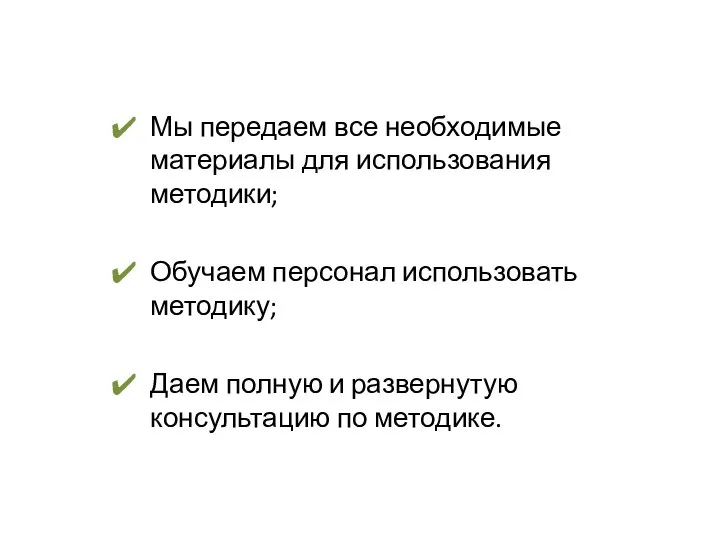 ✔ Мы передаем все необходимые материалы для использования методики;

✔ Обучаем персонал использовать методику;

✔ Даем полную и развернутую консультацию по методике.